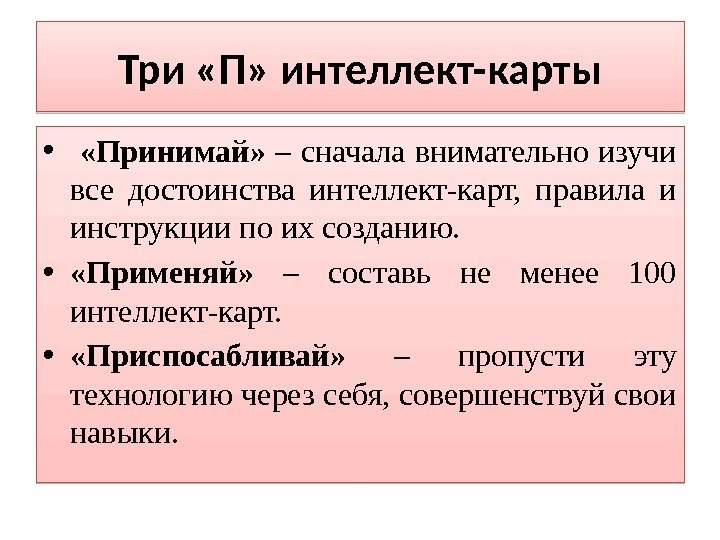 Три «П» интеллект-карты

• «Принимай» – сначала внимательно изучи все достоинства интеллект-карт, правила и инструкции по их созданию.

• «Применяй» – составь не менее 100 интеллект-карт.

• «Приспосабливай» – пропусти эту технологию через себя, совершенствуй свои навыки.